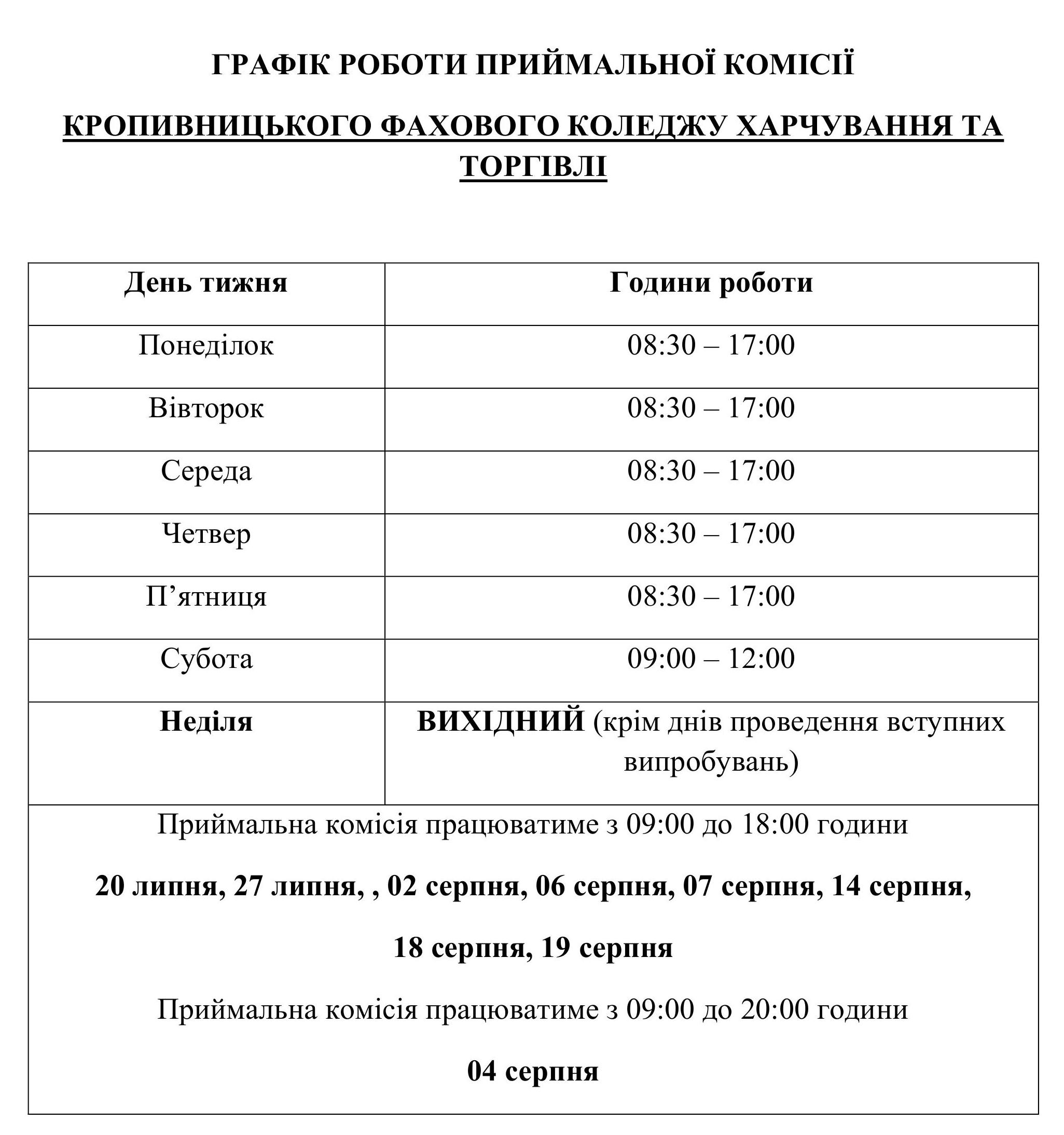 ГРАФІК РОБОТИ ПРИЙМАЛЬНОЇ КОМІСІЇ

КРОПИВНИЦЬКОГО ФАХОВОГО КОЛЕДЖУ ХАРЧУВАННЯ ТА ТОРГІВЛІ

| День тижня | Години роботи |
|---|---|
| Понеділок | 08:30 – 17:00 |
| Вівторок | 08:30 – 17:00 |
| Середа | 08:30 – 17:00 |
| Четвер | 08:30 – 17:00 |
| П’ятниця | 08:30 – 17:00 |
| Субота | 09:00 – 12:00 |
| Неділя | ВИХІДНИЙ (крім днів проведення вступних випробувань) |

Приймальна комісія працюватиме з 09:00 до 18:00 години

20 липня, 27 липня, , 02 серпня, 06 серпня, 07 серпня, 14 серпня,

18 серпня, 19 серпня

Приймальна комісія працюватиме з 09:00 до 20:00 години

04 серпня